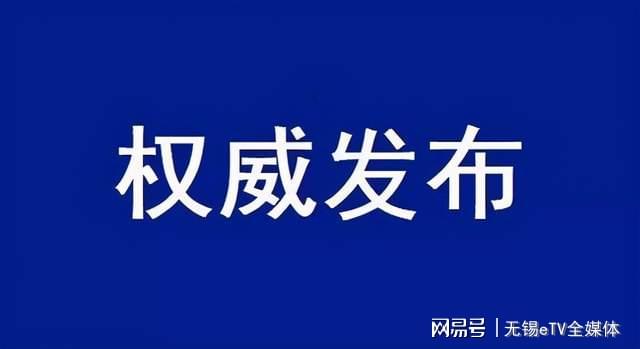 权威发布

网易号 | 无锡eTV全媒体